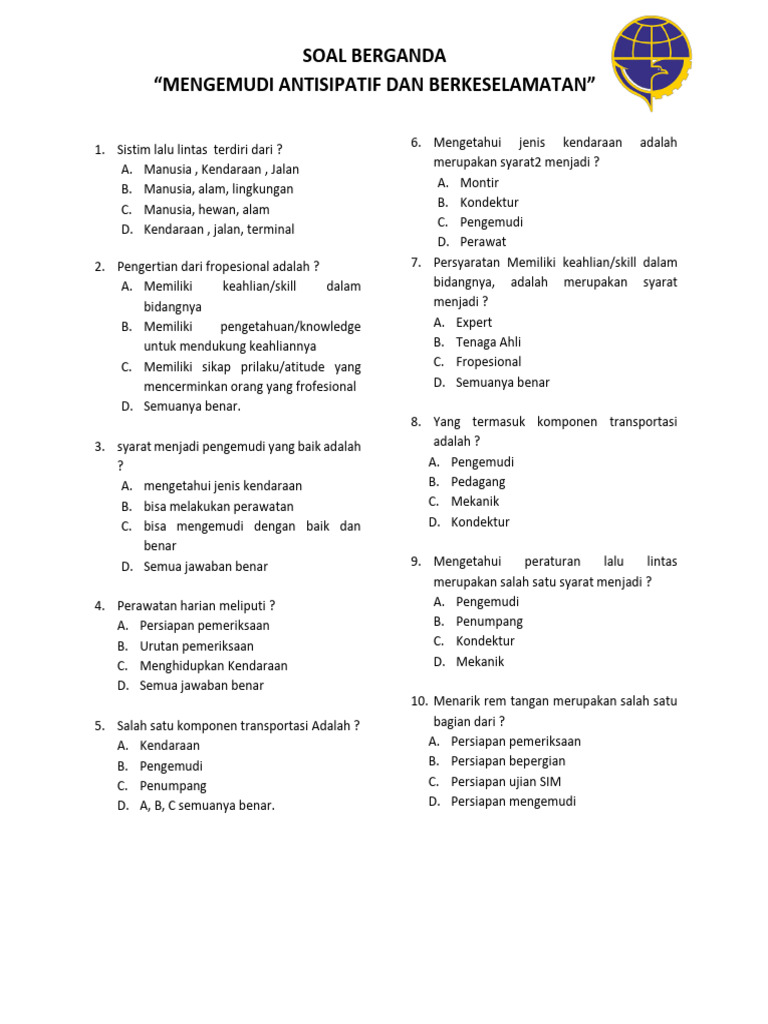 SOAL BERGANDA
“MENGEMUDI ANTISIPATIF DAN BERKESELAMATAN”

1. Sistim lalu lintas terdiri dari ?
A. Manusia , Kendaraan , Jalan
B. Manusia, alam, lingkungan
C. Manusia, hewan, alam
D. Kendaraan , jalan, terminal

2. Pengertian dari fropesional adalah ?
A. Memiliki keahlian/skill dalam bidangnya
B. Memiliki pengetahuan/knowledge untuk mendukung keahliannya
C. Memiliki sikap prilaku/atitude yang mencerminkan orang yang frofesional
D. Semuanya benar.

3. syarat menjadi pengemudi yang baik adalah ?
A. mengetahui jenis kendaraan
B. bisa melakukan perawatan
C. bisa mengemudi dengan baik dan benar
D. Semua jawaban benar

4. Perawatan harian meliputi ?
A. Persiapan pemeriksaan
B. Urutan pemeriksaan
C. Menghidupkan Kendaraan
D. Semua jawaban benar

5. Salah satu komponen transportasi Adalah ?
A. Kendaraan
B. Pengemudi
C. Penumpang
D. A, B, C semuanya benar.

6. Mengetahui jenis kendaraan adalah merupakan syarat2 menjadi ?
A. Montir
B. Kondektur
C. Pengemudi
D. Perawat

7. Persyaratan Memiliki keahlian/skill dalam bidangnya, adalah merupakan syarat menjadi ?
A. Expert
B. Tenaga Ahli
C. Fropesional
D. Semuanya benar

8. Yang termasuk komponen transportasi adalah ?
A. Pengemudi
B. Pedagang
C. Mekanik
D. Kondektur

9. Mengetahui peraturan lalu lintas merupakan salah satu syarat menjadi ?
A. Pengemudi
B. Penumpang
C. Kondektur
D. Mekanik

10. Menarik rem tangan merupakan salah satu bagian dari ?
A. Persiapan pemeriksaan
B. Persiapan bepergian
C. Persiapan ujian SIM
D. Persiapan mengemudi